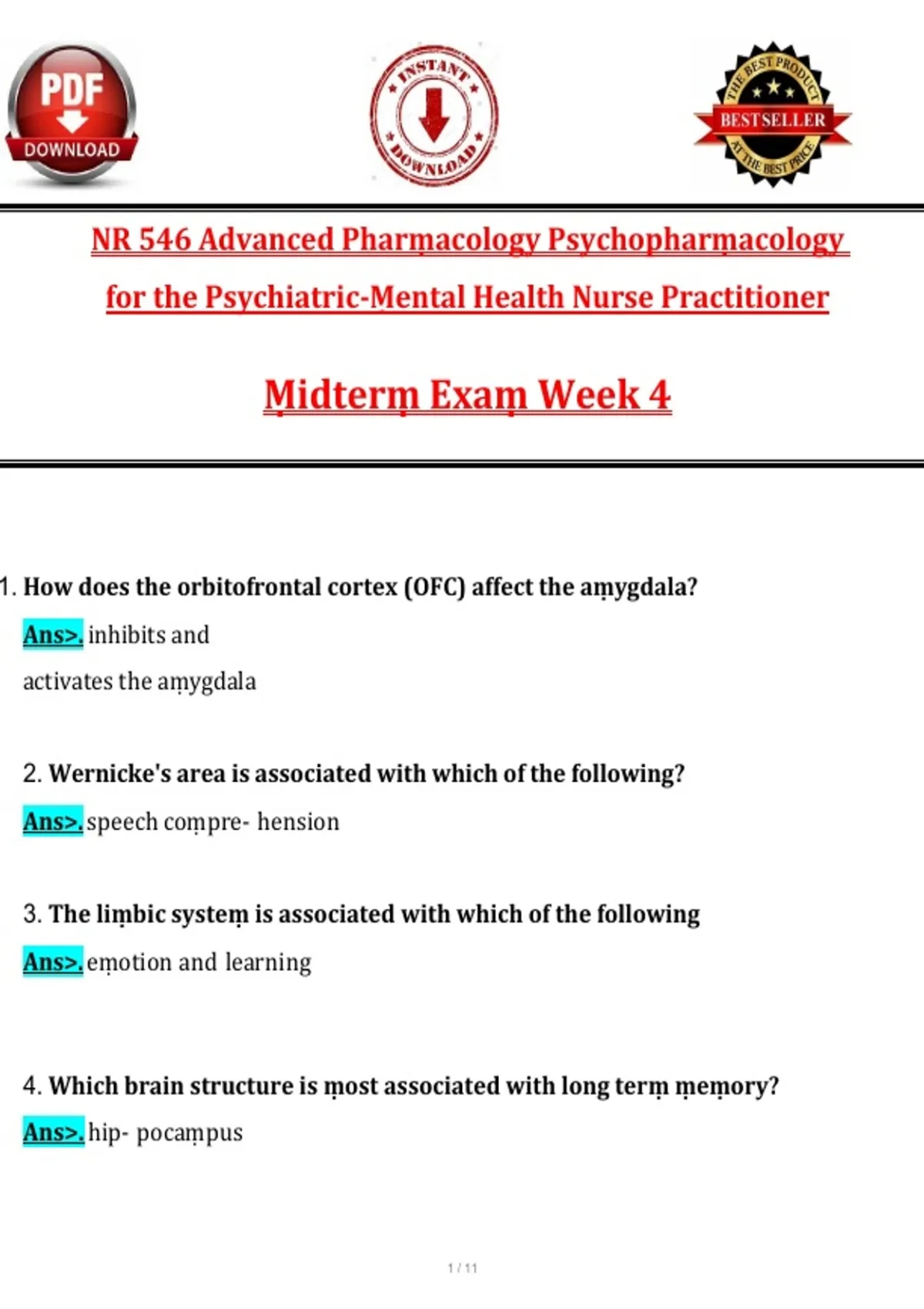 PDF
DOWNLOAD

INSTANT
DOWNLOAD

THE BEST PRODUCT
BESTSELLER
AT THE BEST PRICE

NR 546 Advanced Pharmacology Psychopharmacology for the Psychiatric-Mental Health Nurse Practitioner

Midterm Exam Week 4

1. How does the orbitofrontal cortex (OFC) affect the amygdala?

Ans>. inhibits and activates the amygdala

2. Wernicke's area is associated with which of the following?

Ans>. speech compre- hension

3. The limbic system is associated with which of the following

Ans>. emotion and learning

4. Which brain structure is most associated with long term memory?

Ans>. hip- pocampus

1 / 11